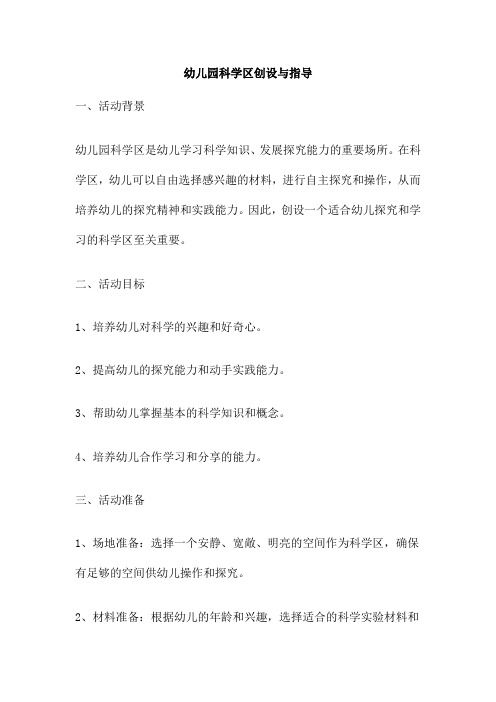 幼儿园科学区创设与指导

一、活动背景

幼儿园科学区是幼儿学习科学知识、发展探究能力的重要场所。在科学区，幼儿可以自由选择感兴趣的材料，进行自主探究和操作，从而培养幼儿的探究精神和实践能力。因此，创设一个适合幼儿探究和学习的科学区至关重要。

二、活动目标

1、培养幼儿对科学的兴趣和好奇心。

2、提高幼儿的探究能力和动手实践能力。

3、帮助幼儿掌握基本的科学知识和概念。

4、培养幼儿合作学习和分享的能力。

三、活动准备

1、场地准备：选择一个安静、宽敞、明亮的空间作为科学区，确保有足够的空间供幼儿操作和探究。

2、材料准备：根据幼儿的年龄和兴趣，选择适合的科学实验材料和